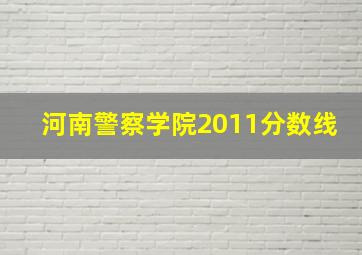 河南警察学院2011分数线